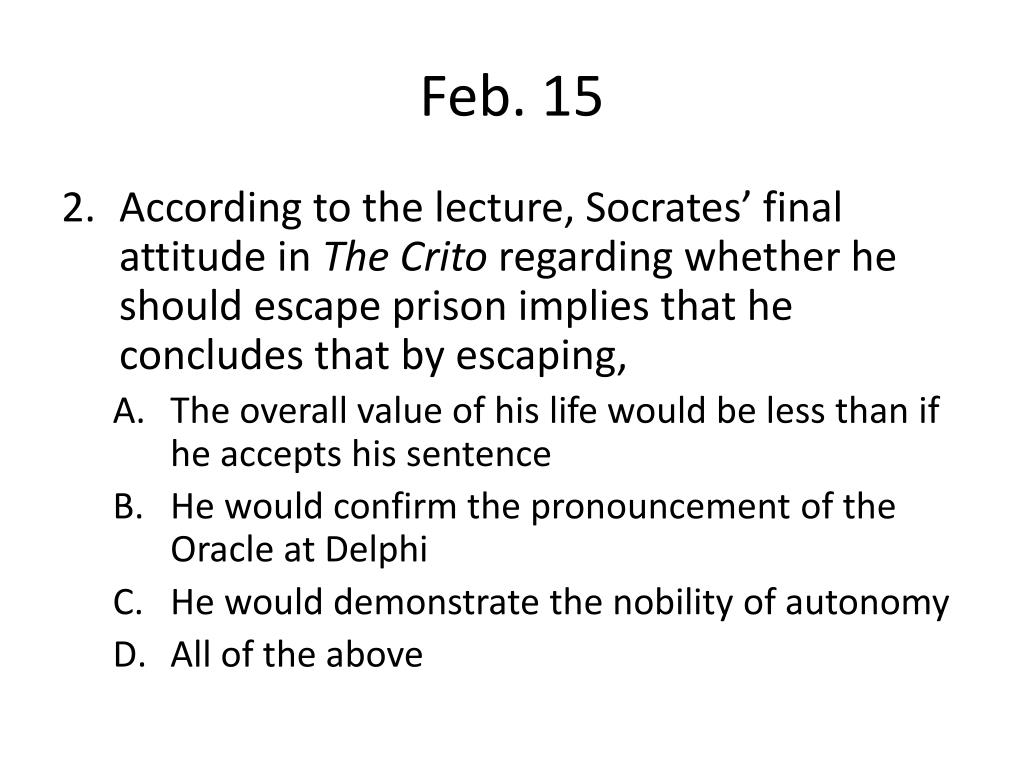 Feb. 15

2. According to the lecture, Socrates’ final attitude in The Crito regarding whether he should escape prison implies that he concludes that by escaping,

A. The overall value of his life would be less than if he accepts his sentence

B. He would confirm the pronouncement of the Oracle at Delphi

C. He would demonstrate the nobility of autonomy

D. All of the above